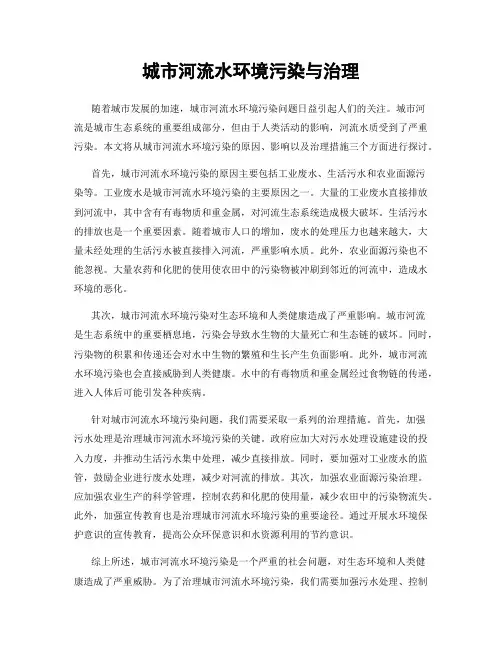 城市河流水环境污染与治理

随着城市发展的加速，城市河流水环境污染问题日益引起人们的关注。城市河流是城市生态系统的重要组成部分，但由于人类活动的影响，河流水质受到了严重污染。本文将从城市河流水环境污染的原因、影响以及治理措施三个方面进行探讨。

首先，城市河流水环境污染的原因主要包括工业废水、生活污水和农业面源污染等。工业废水是城市河流水环境污染的主要原因之一。大量的工业废水直接排放到河流中，其中含有有毒物质和重金属，对河流生态系统造成极大破坏。生活污水的排放也是一个重要因素。随着城市人口的增加，废水的处理压力也越来越大，大量未经处理的生活污水被直接排入河流，严重影响水质。此外，农业面源污染也不能忽视。大量农药和化肥的使用使农田中的污染物被冲刷到邻近的河流中，造成水环境的恶化。

其次，城市河流水环境污染对生态环境和人类健康造成了严重影响。城市河流是生态系统中的重要栖息地，污染会导致水生物的大量死亡和生态链的破坏。同时，污染物的积累和传递还会对水中生物的繁殖和生长产生负面影响。此外，城市河流水环境污染也会直接威胁到人类健康。水中的有毒物质和重金属经过食物链的传递，进入人体后可能引发各种疾病。

针对城市河流水环境污染问题，我们需要采取一系列的治理措施。首先，加强污水处理是治理城市河流水环境污染的关键。政府应加大对污水处理设施建设的投入力度，并推动生活污水集中处理，减少直接排放。同时，要加强对工业废水的监管，鼓励企业进行废水处理，减少对河流的排放。其次，加强农业面源污染治理。应加强农业生产的科学管理，控制农药和化肥的使用量，减少农田中的污染物流失。此外，加强宣传教育也是治理城市河流水环境污染的重要途径。通过开展水环境保护意识的宣传教育，提高公众环保意识和水资源利用的节约意识。

综上所述，城市河流水环境污染是一个严重的社会问题，对生态环境和人类健康造成了严重威胁。为了治理城市河流水环境污染，我们需要加强污水处理、控制